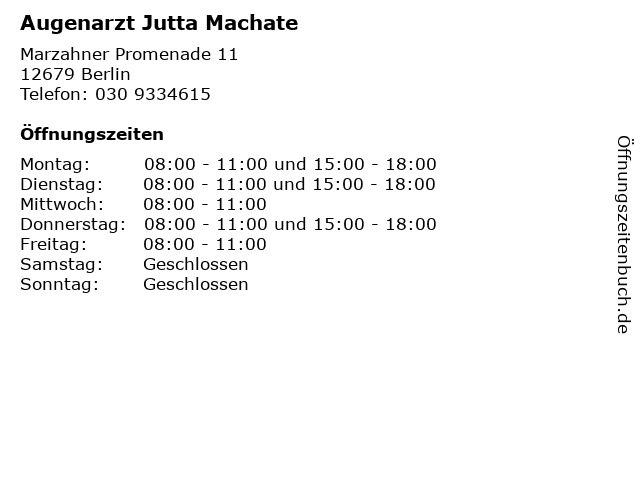 Augenarzt Jutta Machate

Marzahner Promenade 11
12679 Berlin
Telefon: 030 9334615

Öffnungszeiten

Montag: 08:00 - 11:00 und 15:00 - 18:00
Dienstag: 08:00 - 11:00 und 15:00 - 18:00
Mittwoch: 08:00 - 11:00
Donnerstag: 08:00 - 11:00 und 15:00 - 18:00
Freitag: 08:00 - 11:00
Samstag: Geschlossen
Sonntag: Geschlossen

Öffnungszeitenbuch.de